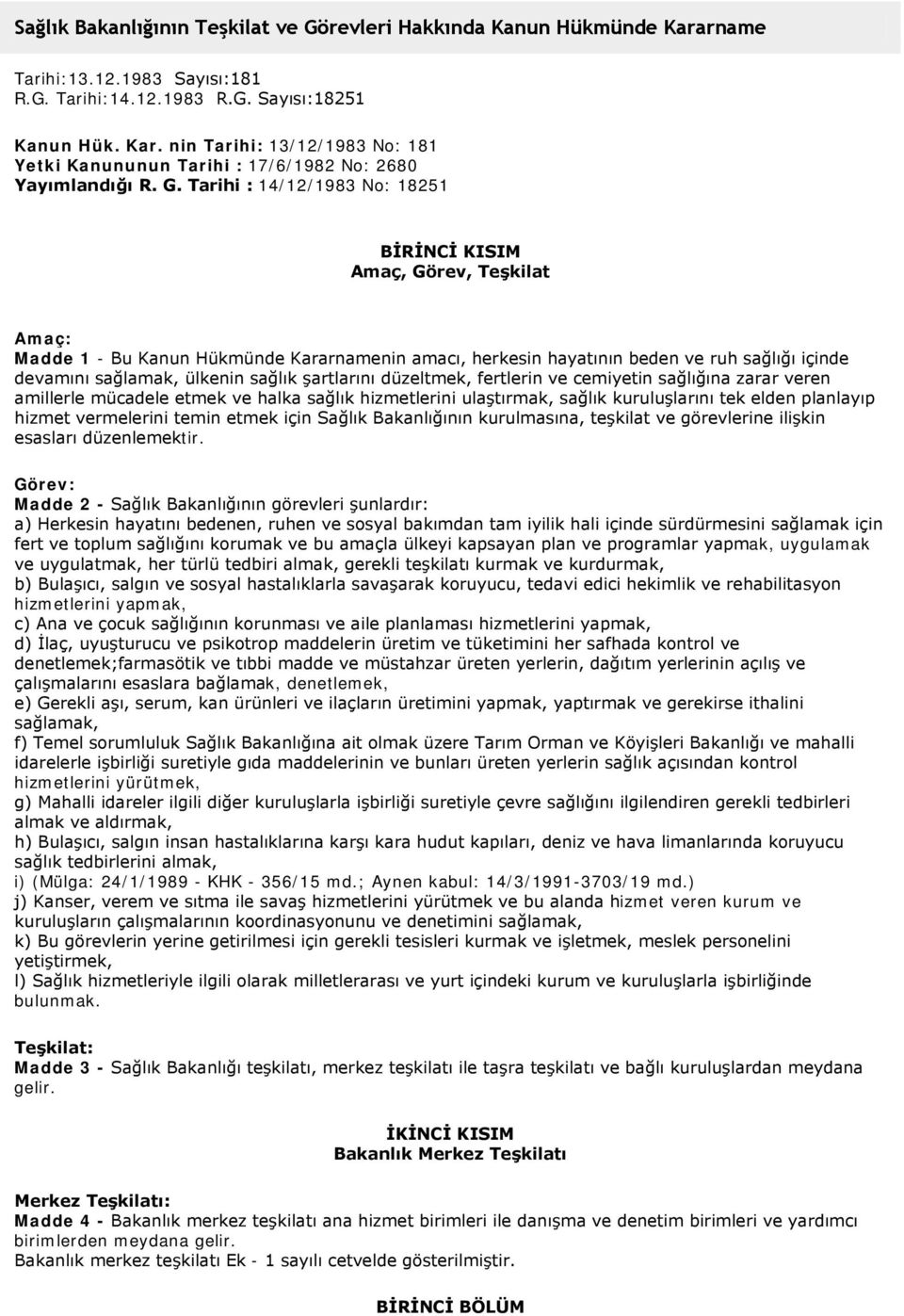 Sağlık Bakanlığının Teşkilat ve Görevleri Hakkında Kanun Hükmünde Kararname

Tarihi:13.12.1983 Sayısı:181
R.G. Tarihi:14.12.1983 R.G. Sayısı:18251

Kanun Hük. Kar. nin Tarihi: 13/12/1983 No: 181
Yetki Kanununun Tarihi : 17/6/1982 No: 2680
Yayımlandığı R. G. Tarihi : 14/12/1983 No: 18251

BİRİNCİ KISIM
Amaç, Görev, Teşkilat

Amaç:
Madde 1 - Bu Kanun Hükmünde Kararnamenin amacı, herkesin hayatının beden ve ruh sağlığı içinde devamını sağlamak, ülkenin sağlık şartlarını düzeltmek, fertlerin ve cemiyetin sağlığına zarar veren amillerle mücadele etmek ve halka sağlık hizmetlerini ulaştırmak, sağlık kuruluşlarını tek elden planlayıp hizmet vermelerini temin etmek için Sağlık Bakanlığının kurulmasına, teşkilat ve görevlerine ilişkin esasları düzenlemektir.

Görev:
Madde 2 - Sağlık Bakanlığının görevleri şunlardır:
a) Herkesin hayatını bedenen, ruhen ve sosyal bakımdan tam iyilik hali içinde sürdürmesini sağlamak için fert ve toplum sağlığını korumak ve bu amaçla ülkeyi kapsayan plan ve programlar yapmak, uygulamak ve uygulatmak, her türlü tedbiri almak, gerekli teşkilatı kurmak ve kurdurmak,
b) Bulaşıcı, salgın ve sosyal hastalıklarla savaşarak koruyucu, tedavi edici hekimlik ve rehabilitasyon hizmetlerini yapmak,
c) Ana ve çocuk sağlığının korunması ve aile planlaması hizmetlerini yapmak,
d) İlaç, uyuşturucu ve psikotrop maddelerin üretim ve tüketimini her safhada kontrol ve denetlemek;farmasötik ve tıbbi madde ve müstahzar üreten yerlerin, dağıtım yerlerinin açılış ve çalışmalarını esaslara bağlamak, denetlemek,
e) Gerekli aşı, serum, kan ürünleri ve ilaçların üretimini yapmak, yaptırmak ve gerekirse ithalini sağlamak,
f) Temel sorumluluk Sağlık Bakanlığına ait olmak üzere Tarım Orman ve Köyişleri Bakanlığı ve mahalli idarelerle işbirliği suretiyle gıda maddelerinin ve bunları üreten yerlerin sağlık açısından kontrol hizmetlerini yürütmek,
g) Mahalli idareler ilgili diğer kuruluşlarla işbirliği suretiyle çevre sağlığını ilgilendiren gerekli tedbirleri almak ve aldırmak,
h) Bulaşıcı, salgın insan hastalıklarına karşı kara hudut kapıları, deniz ve hava limanlarında koruyucu sağlık tedbirlerini almak,
i) (Mülga: 24/1/1989 - KHK - 356/15 md.; Aynen kabul: 14/3/1991-3703/19 md.)
j) Kanser, verem ve sıtma ile savaş hizmetlerini yürütmek ve bu alanda hizmet veren kurum ve kuruluşların çalışmalarının koordinasyonunu ve denetimini sağlamak,
k) Bu görevlerin yerine getirilmesi için gerekli tesisleri kurmak ve işletmek, meslek personelini yetiştirmek,
l) Sağlık hizmetleriyle ilgili olarak milletlerarası ve yurt içindeki kurum ve kuruluşlarla işbirliğinde bulunmak.

Teşkilat:
Madde 3 - Sağlık Bakanlığı teşkilatı, merkez teşkilatı ile taşra teşkilatı ve bağlı kuruluşlardan meydana gelir.

İKİNCİ KISIM
Bakanlık Merkez Teşkilatı

Merkez Teşkilatı:
Madde 4 - Bakanlık merkez teşkilatı ana hizmet birimleri ile danışma ve denetim birimleri ve yardımcı birimlerden meydana gelir.
Bakanlık merkez teşkilatı Ek - 1 sayılı cetvelde gösterilmiştir.

BİRİNCİ BÖLÜM